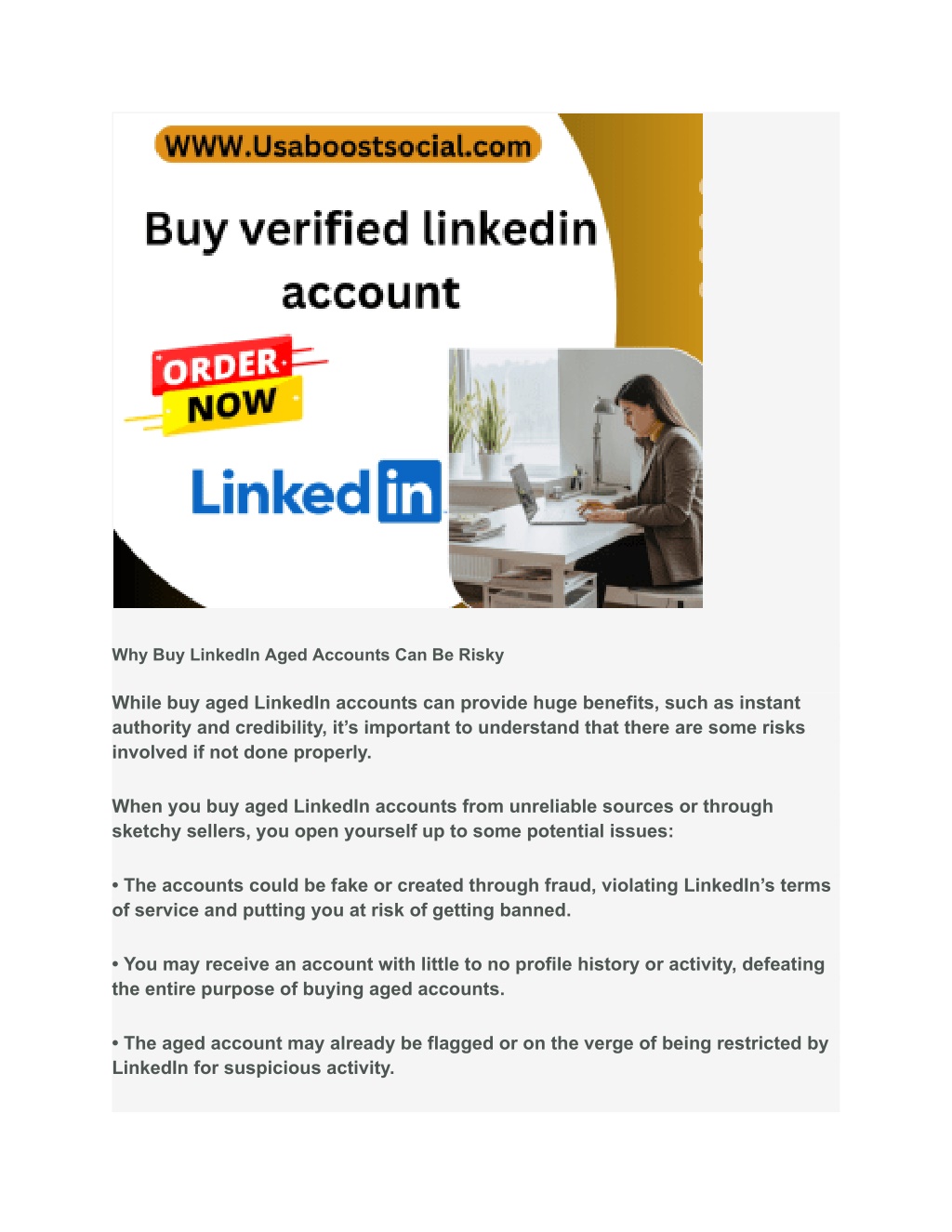 WWW.Usaboostsocial.com

Buy verified linkedin account

ORDER NOW

Linked in

Why Buy LinkedIn Aged Accounts Can Be Risky

While buy aged LinkedIn accounts can provide huge benefits, such as instant authority and credibility, it's important to understand that there are some risks involved if not done properly.

When you buy aged LinkedIn accounts from unreliable sources or through sketchy sellers, you open yourself up to some potential issues:

• The accounts could be fake or created through fraud, violating LinkedIn's terms of service and putting you at risk of getting banned.

• You may receive an account with little to no profile history or activity, defeating the entire purpose of buying aged accounts.

• The aged account may already be flagged or on the verge of being restricted by LinkedIn for suspicious activity.